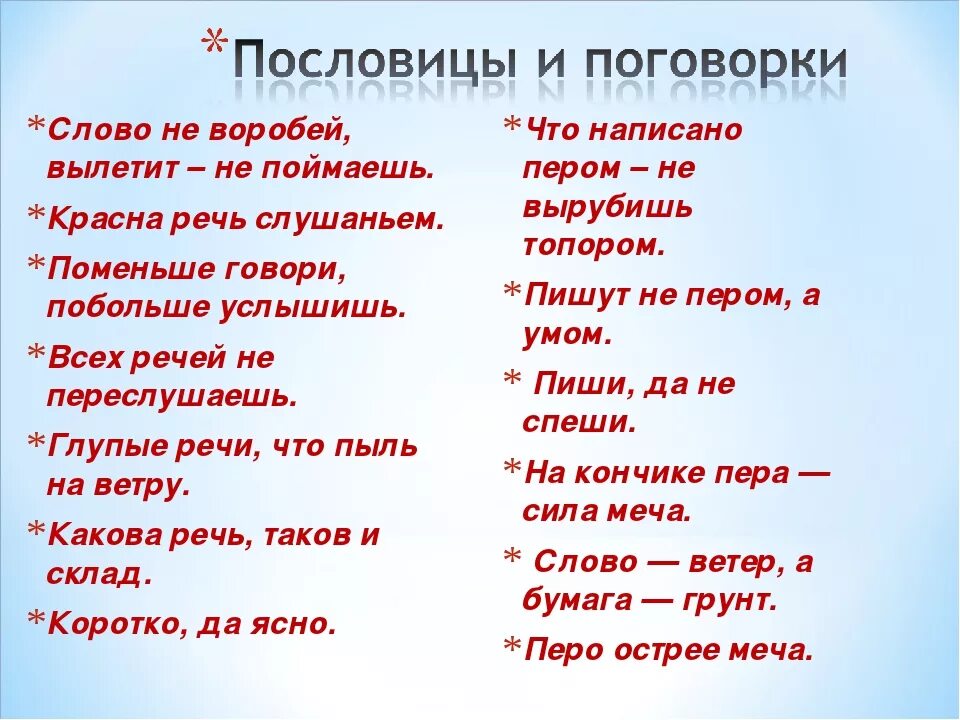 * Пословицы и поговорки

* Слово не воробей, вылетит – не поймаешь.

* Красна речь слушаньем.

* Поменьше говори, побольше услышишь.

* Всех речей не переслушаешь.

* Глупые речи, что пыль на ветру.

* Какова речь, таков и склад.

* Коротко, да ясно.

* Что написано пером – не вырубишь топором.

* Пишут не пером, а умом.

* Пиши, да не спеши.

* На кончике пера — сила меча.

* Слово — ветер, а бумага — грунт.

* Перо острее меча.